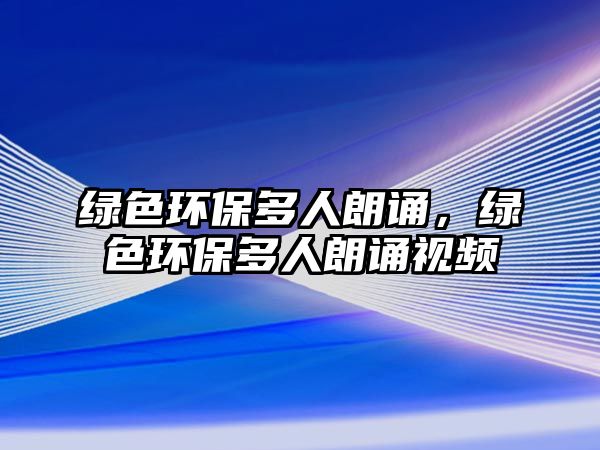 绿色环保多人朗诵，绿色环保多人朗诵视频